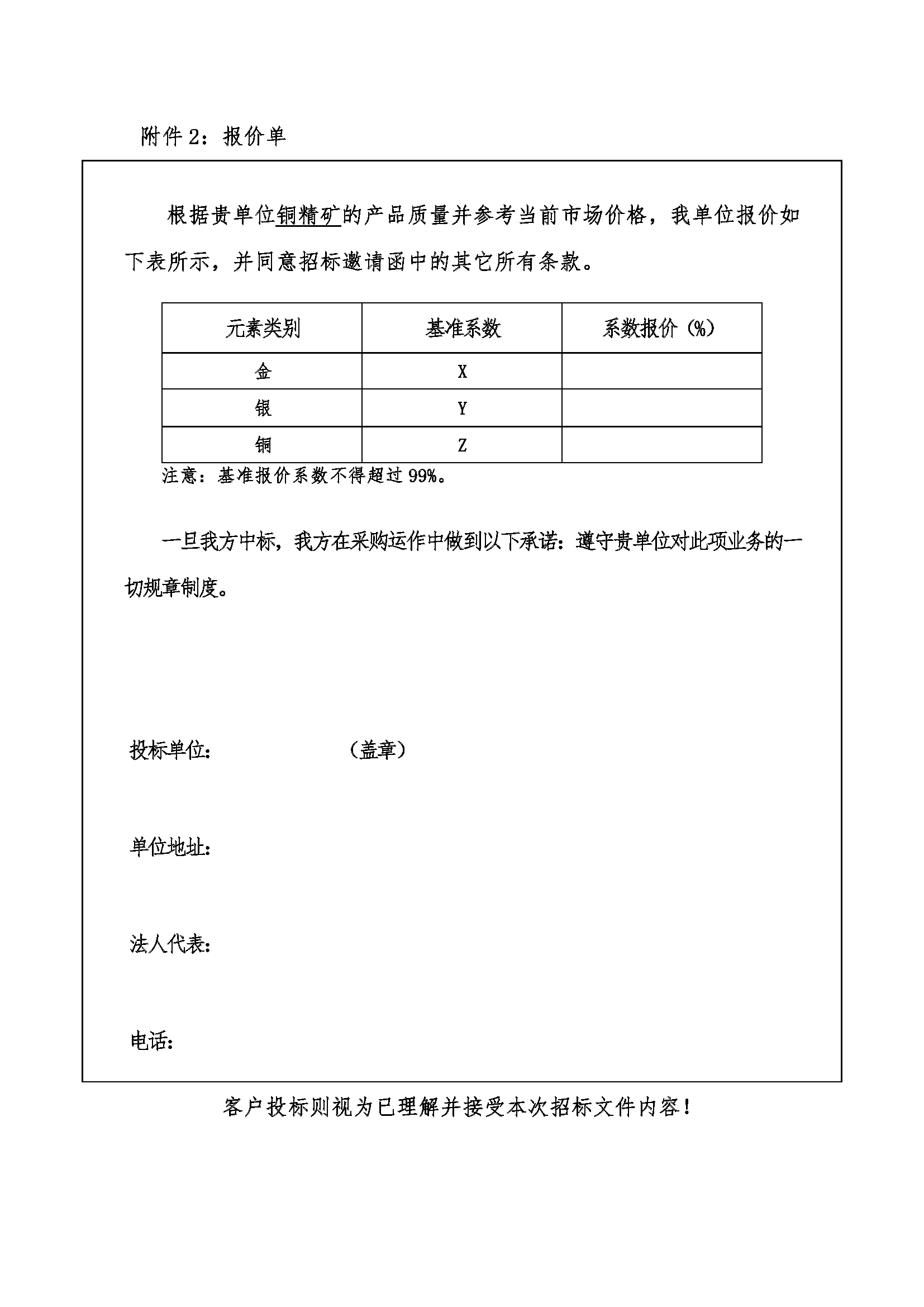 附件 2：报价单

根据贵单位铜精矿的产品质量并参考当前市场价格，我单位报价如下表所示，并同意招标邀请函中的其它所有条款。

| 元素类别 | 基准系数 | 系数报价（%） |
|---|---|---|
| 金 | X | |
| 银 | Y | |
| 铜 | Z | |

注意：基准报价系数不得超过 99%。

一旦我方中标，我方在采购运作中做到以下承诺：遵守贵单位对此项业务的一切规章制度。

投标单位： （盖章）

单位地址：

法人代表：

电话：

客户投标则视为已理解并接受本次招标文件内容！